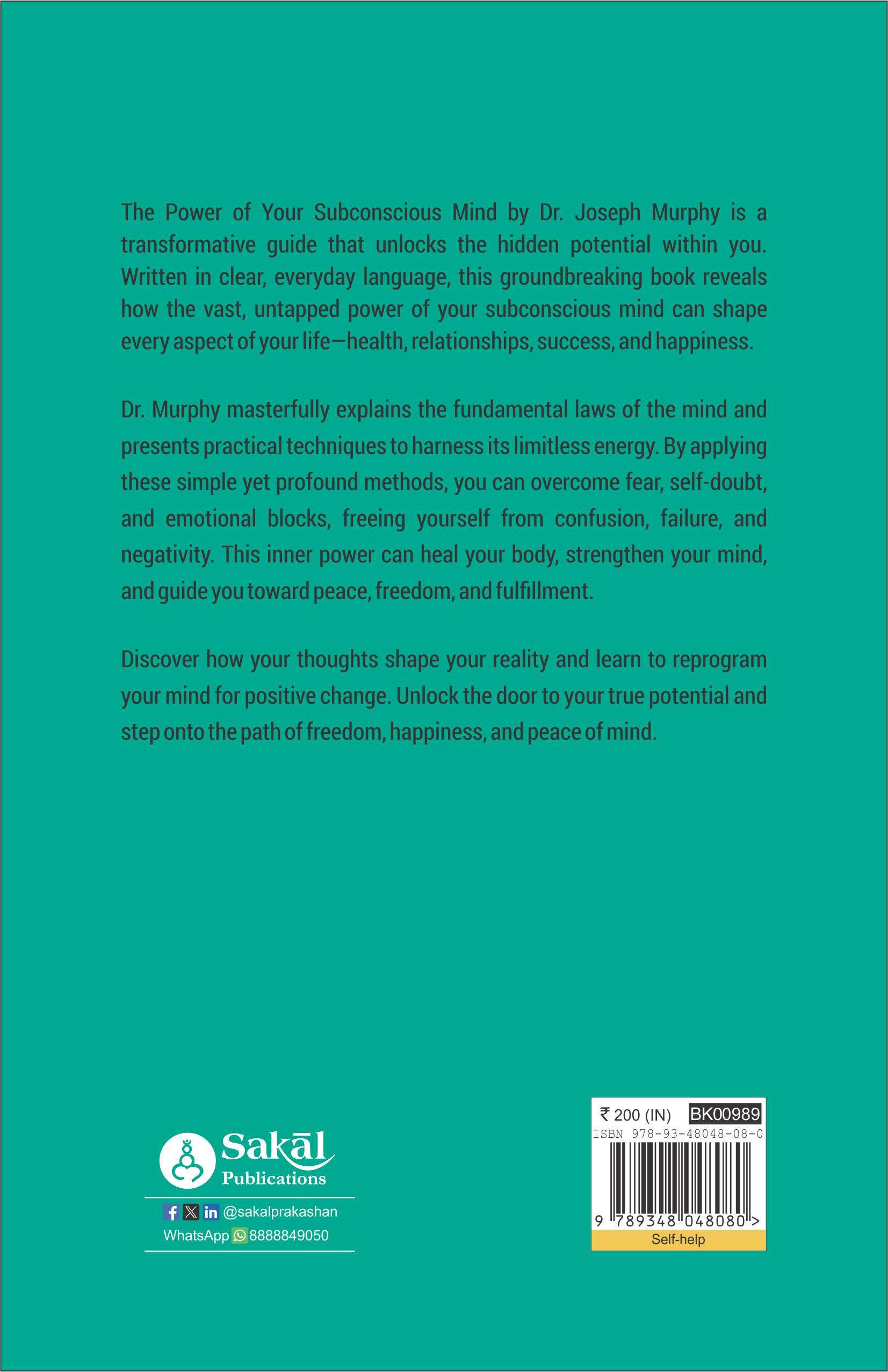 The Power of Your Subconscious Mind by Dr. Joseph Murphy is a transformative guide that unlocks the hidden potential within you. Written in clear, everyday language, this groundbreaking book reveals how the vast, untapped power of your subconscious mind can shape every aspect of your life—health, relationships, success, and happiness.

Dr. Murphy masterfully explains the fundamental laws of the mind and presents practical techniques to harness its limitless energy. By applying these simple yet profound methods, you can overcome fear, self-doubt, and emotional blocks, freeing yourself from confusion, failure, and negativity. This inner power can heal your body, strengthen your mind, and guide you toward peace, freedom, and fulfillment.

Discover how your thoughts shape your reality and learn to reprogram your mind for positive change. Unlock the door to your true potential and step onto the path of freedom, happiness, and peace of mind.

Sakāl
Publications

@sakalprakashan
WhatsApp 8888849050

₹ 200 (IN) BK00989
ISBN 978-93-48048-08-0
9 789348 048080 >
Self-help